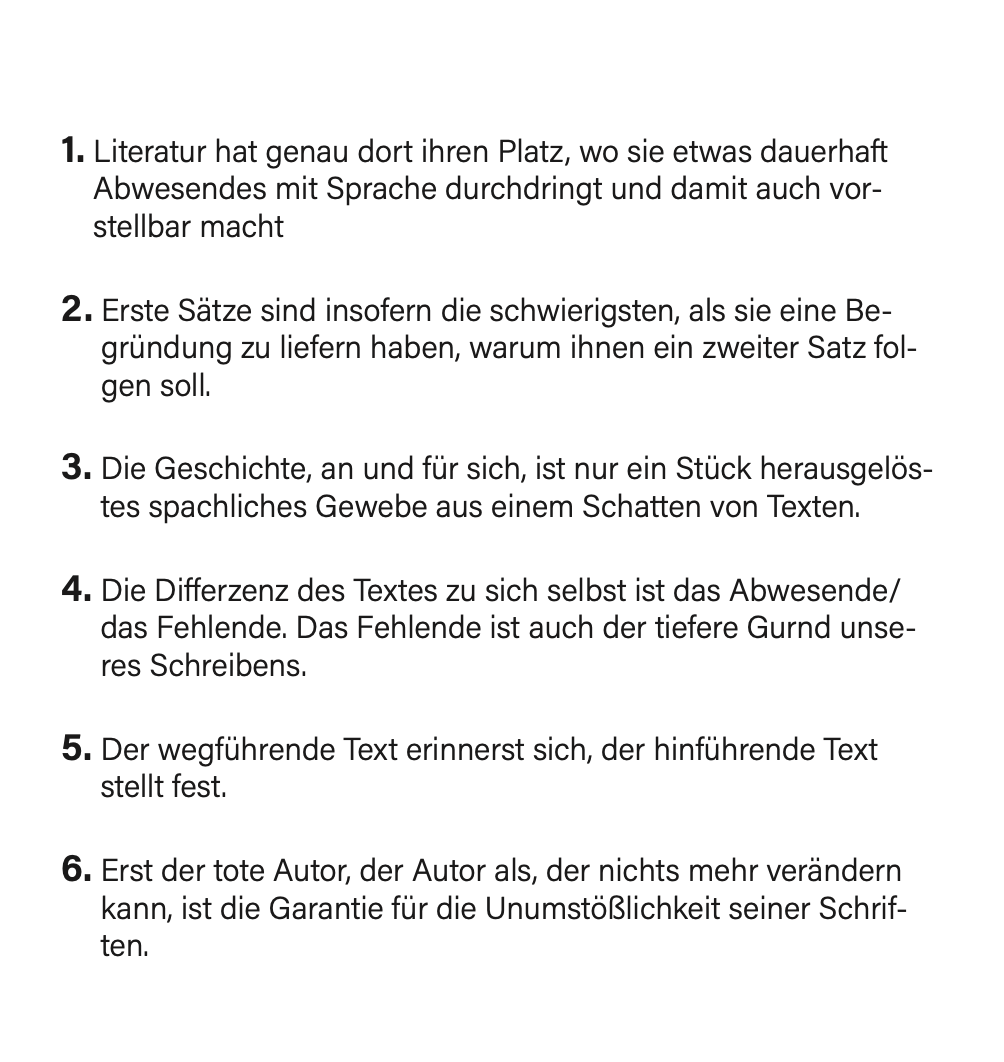 1. Literatur hat genau dort ihren Platz, wo sie etwas dauerhaft Abwesendes mit Sprache durchdringt und damit auch vorstellbar macht

2. Erste Sätze sind insofern die schwierigsten, als sie eine Begründung zu liefern haben, warum ihnen ein zweiter Satz folgen soll.

3. Die Geschichte, an und für sich, ist nur ein Stück herausgelöstes spachliches Gewebe aus einem Schatten von Texten.

4. Die Differzenz des Textes zu sich selbst ist das Abwesende/ das Fehlende. Das Fehlende ist auch der tiefere Gurnd unseres Schreibens.

5. Der wegführende Text erinnerst sich, der hinführende Text stellt fest.

6. Erst der tote Autor, der Autor als, der nichts mehr verändern kann, ist die Garantie für die Unumstößlichkeit seiner Schriften.